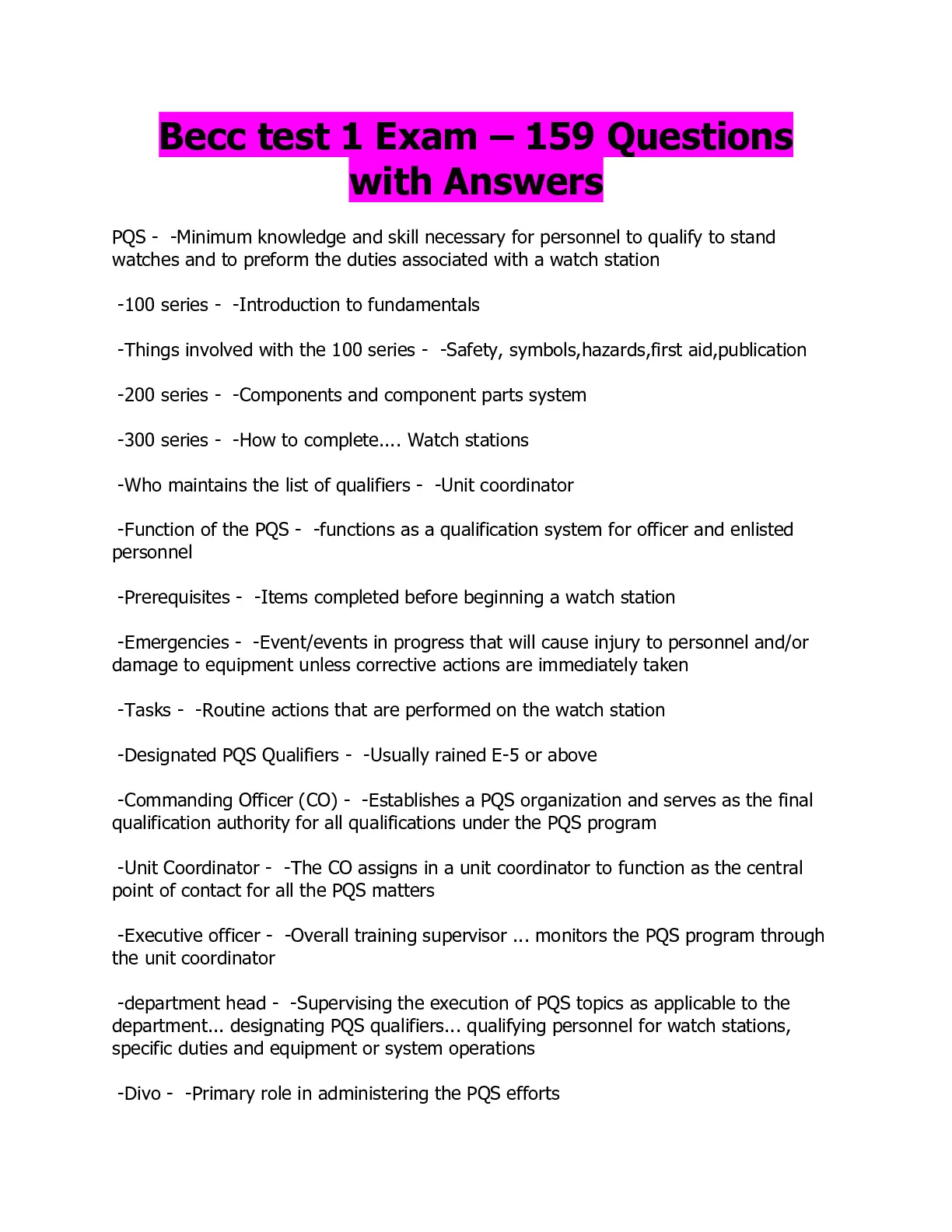 Becc test 1 Exam – 159 Questions with Answers

PQS - -Minimum knowledge and skill necessary for personnel to qualify to stand watches and to preform the duties associated with a watch station

-100 series - -Introduction to fundamentals

-Things involved with the 100 series - -Safety, symbols,hazards,first aid,publication

-200 series - -Components and component parts system

-300 series - -How to complete.... Watch stations

-Who maintains the list of qualifiers - -Unit coordinator

-Function of the PQS - -functions as a qualification system for officer and enlisted personnel

-Prerequisites - -Items completed before beginning a watch station

-Emergencies - -Event/events in progress that will cause injury to personnel and/or damage to equipment unless corrective actions are immediately taken

-Tasks - -Routine actions that are performed on the watch station

-Designated PQS Qualifiers - -Usually rained E-5 or above

-Commanding Officer (CO) - -Establishes a PQS organization and serves as the final qualification authority for all qualifications under the PQS program

-Unit Coordinator - -The CO assigns in a unit coordinator to function as the central point of contact for all the PQS matters

-Executive officer - -Overall training supervisor ... monitors the PQS program through the unit coordinator

-department head - -Supervising the execution of PQS topics as applicable to the department... designating PQS qualifiers... qualifying personnel for watch stations, specific duties and equipment or system operations

-Divo - -Primary role in administering the PQS efforts